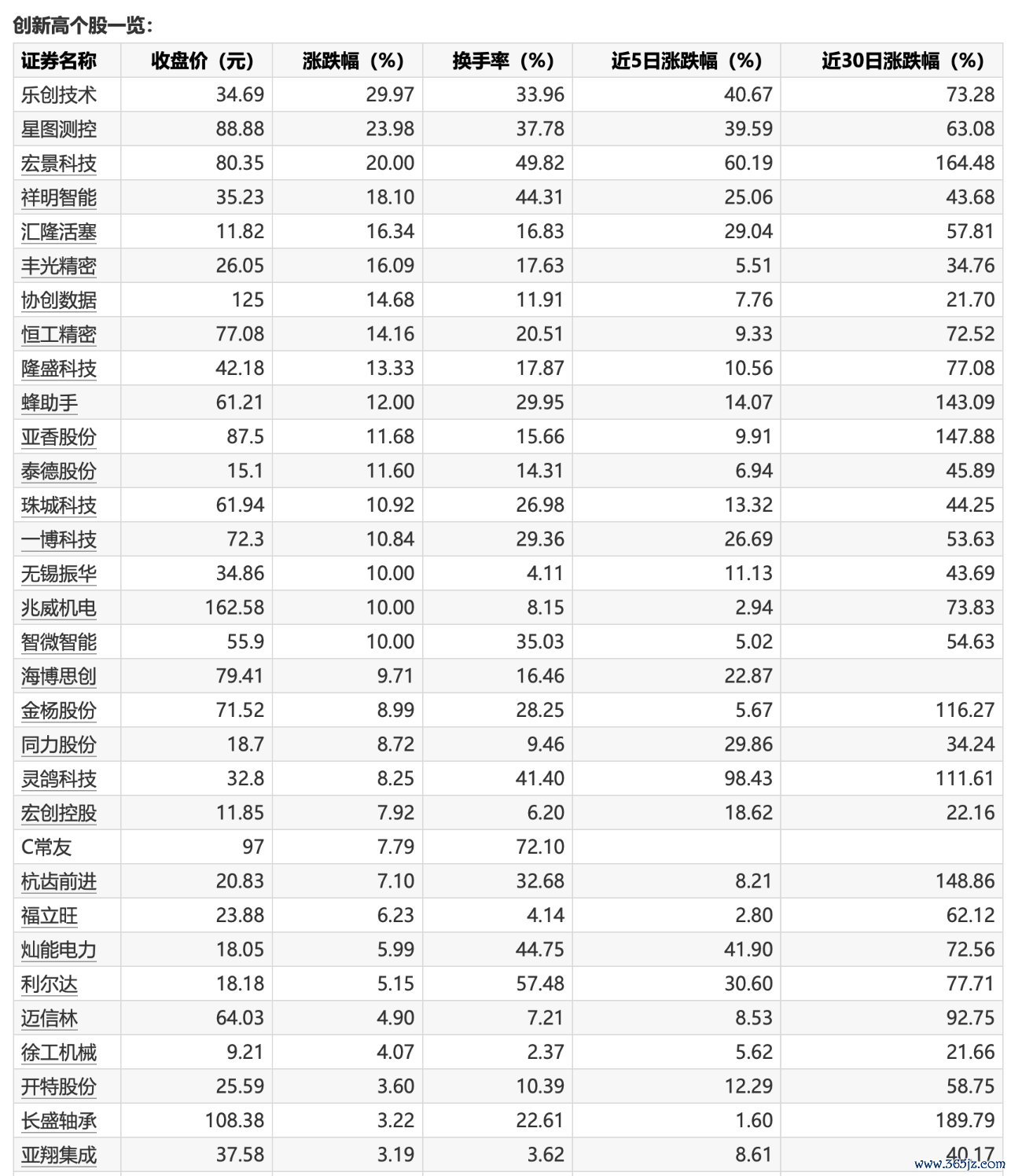 创新高个股一览：

| 证券名称 | 收盘价（元） | 涨跌幅（%） | 换手率（%） | 近5日涨跌幅（%） | 近30日涨跌幅（%） |
|---|---|---|---|---|---|
| 乐创技术 | 34.69 | 29.97 | 33.96 | 40.67 | 73.28 |
| 星图测控 | 88.88 | 23.98 | 37.78 | 39.59 | 63.08 |
| 宏景科技 | 80.35 | 20.00 | 49.82 | 60.19 | 164.48 |
| 祥明智能 | 35.23 | 18.10 | 44.31 | 25.06 | 43.68 |
| 汇隆活塞 | 11.82 | 16.34 | 16.83 | 29.04 | 57.81 |
| 丰光精密 | 26.05 | 16.09 | 17.63 | 5.51 | 34.76 |
| 协创数据 | 125 | 14.68 | 11.91 | 7.76 | 21.70 |
| 恒工精密 | 77.08 | 14.16 | 20.51 | 9.33 | 72.52 |
| 隆盛科技 | 42.18 | 13.33 | 17.87 | 10.56 | 77.08 |
| 蜂助手 | 61.21 | 12.00 | 29.95 | 14.07 | 143.09 |
| 亚香股份 | 87.5 | 11.68 | 15.66 | 9.91 | 147.88 |
| 泰德股份 | 15.1 | 11.60 | 14.31 | 6.94 | 45.89 |
| 珠城科技 | 61.94 | 10.92 | 26.98 | 13.32 | 44.25 |
| 一博科技 | 72.3 | 10.84 | 29.36 | 26.69 | 53.63 |
| 无锡振华 | 34.86 | 10.00 | 4.11 | 11.13 | 43.69 |
| 兆威机电 | 162.58 | 10.00 | 8.15 | 2.94 | 73.83 |
| 智微智能 | 55.9 | 10.00 | 35.03 | 5.02 | 54.63 |
| 海博思创 | 79.41 | 9.71 | 16.46 | 22.87 | |
| 金杨股份 | 71.52 | 8.99 | 28.25 | 5.67 | 116.27 |
| 同力股份 | 18.7 | 8.72 | 9.46 | 29.86 | 34.24 |
| 灵鸽科技 | 32.8 | 8.25 | 41.40 | 98.43 | 111.61 |
| 宏创控股 | 11.85 | 7.92 | 6.20 | 18.62 | 22.16 |
| C常友 | 97 | 7.79 | 72.10 | | |
| 杭齿前进 | 20.83 | 7.10 | 32.68 | 8.21 | 148.86 |
| 福立旺 | 23.88 | 6.23 | 4.14 | 2.80 | 62.12 |
| 灿能电力 | 18.05 | 5.99 | 44.75 | 41.90 | 72.56 |
| 利尔达 | 18.18 | 5.15 | 57.48 | 30.60 | 77.71 |
| 迈信林 | 64.03 | 4.90 | 7.21 | 8.53 | 92.75 |
| 徐工机械 | 9.21 | 4.07 | 2.37 | 5.62 | 21.66 |
| 开特股份 | 25.59 | 3.60 | 10.39 | 12.29 | 58.75 |
| 长盛轴承 | 108.38 | 3.22 | 22.61 | 1.60 | 189.79 |
| 亚翔集成 | 37.58 | 3.19 | 3.62 | 8.61 | 40.17 |

www.365jz.com